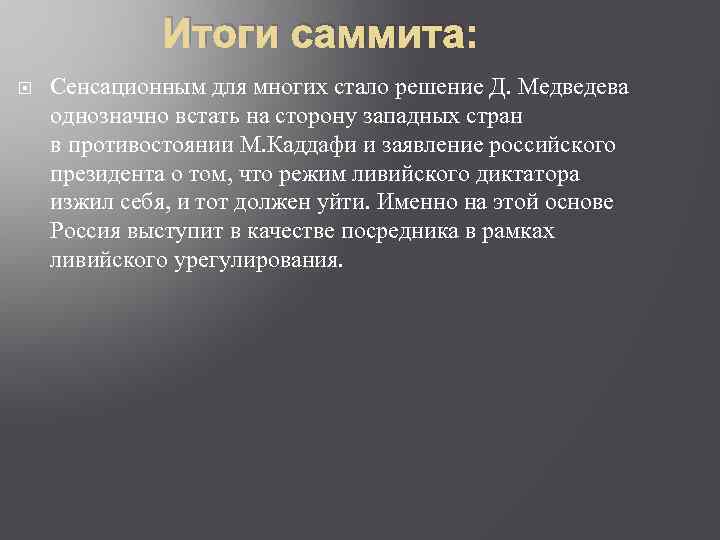 Итоги саммита:

Сенсационным для многих стало решение Д. Медведева однозначно встать на сторону западных стран в противостоянии М.Каддафи и заявление российского президента о том, что режим ливийского диктатора изжил себя, и тот должен уйти. Именно на этой основе Россия выступит в качестве посредника в рамках ливийского урегулирования.